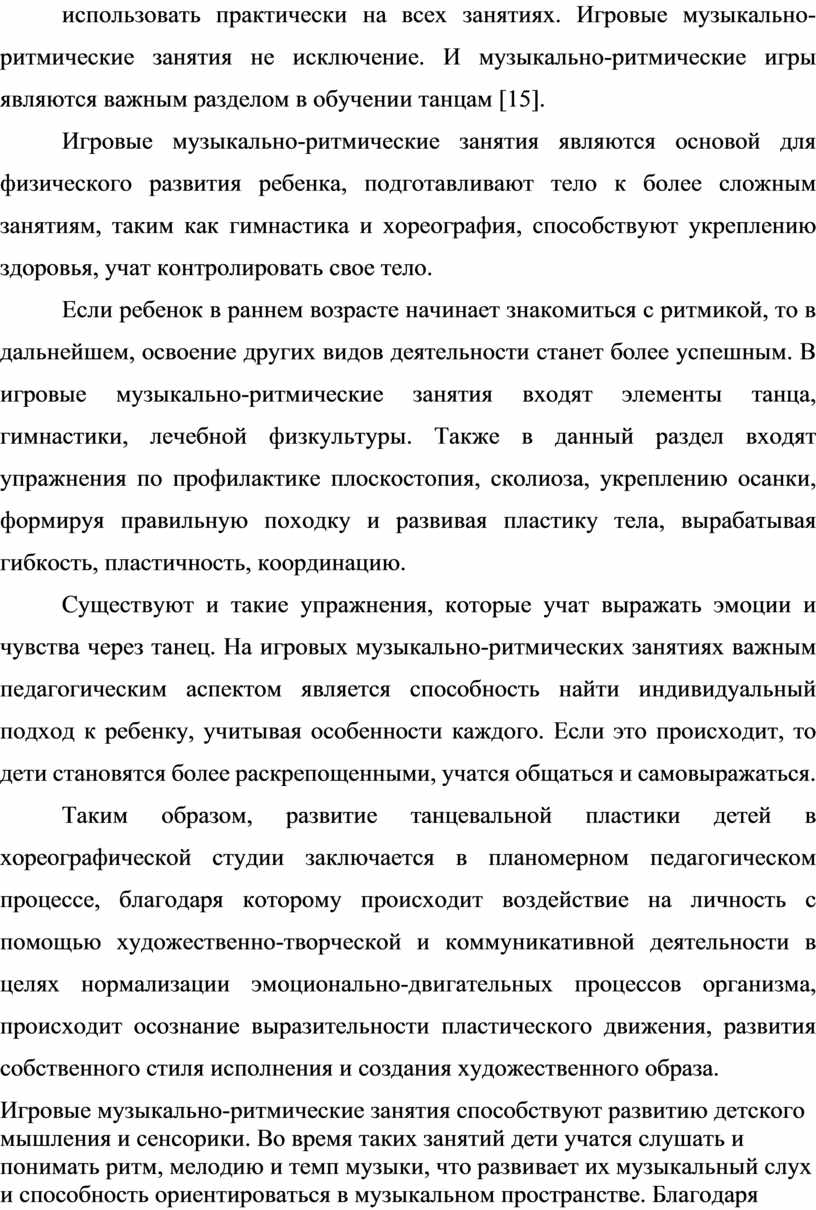 использовать практически на всех занятиях. Игровые музыкально-ритмические занятия не исключение. И музыкально-ритмические игры являются важным разделом в обучении танцам [15].

Игровые музыкально-ритмические занятия являются основой для физического развития ребенка, подготавливают тело к более сложным занятиям, таким как гимнастика и хореография, способствуют укреплению здоровья, учат контролировать свое тело.

Если ребенок в раннем возрасте начинает знакомиться с ритмикой, то в дальнейшем, освоение других видов деятельности станет более успешным. В игровые музыкально-ритмические занятия входят элементы танца, гимнастики, лечебной физкультуры. Также в данный раздел входят упражнения по профилактике плоскостопия, сколиоза, укреплению осанки, формируя правильную походку и развивая пластику тела, вырабатывая гибкость, пластичность, координацию.

Существуют и такие упражнения, которые учат выражать эмоции и чувства через танец. На игровых музыкально-ритмических занятиях важным педагогическим аспектом является способность найти индивидуальный подход к ребенку, учитывая особенности каждого. Если это происходит, то дети становятся более раскрепощенными, учатся общаться и самовыражаться.

Таким образом, развитие танцевальной пластики детей в хореографической студии заключается в планомерном педагогическом процессе, благодаря которому происходит воздействие на личность с помощью художественно-творческой и коммуникативной деятельности в целях нормализации эмоционально-двигательных процессов организма, происходит осознание выразительности пластического движения, развития собственного стиля исполнения и создания художественного образа.

Игровые музыкально-ритмические занятия способствуют развитию детского мышления и сенсорики. Во время таких занятий дети учатся слушать и понимать ритм, мелодию и темп музыки, что развивает их музыкальный слух и способность ориентироваться в музыкальном пространстве. Благодаря